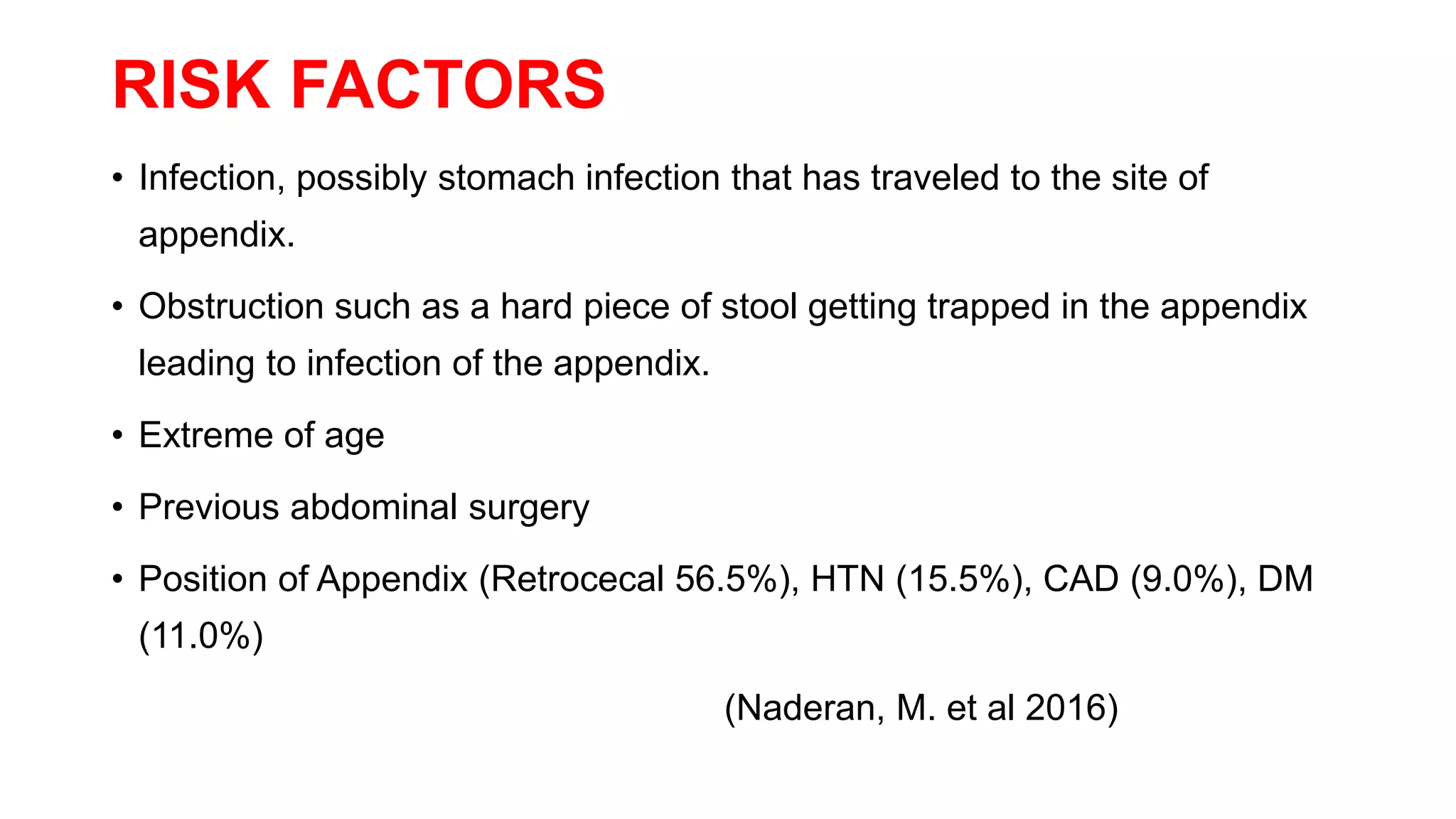 RISK FACTORS

• Infection, possibly stomach infection that has traveled to the site of appendix.

• Obstruction such as a hard piece of stool getting trapped in the appendix leading to infection of the appendix.

• Extreme of age

• Previous abdominal surgery

• Position of Appendix (Retrocecal 56.5%), HTN (15.5%), CAD (9.0%), DM (11.0%)

(Naderan, M. et al 2016)